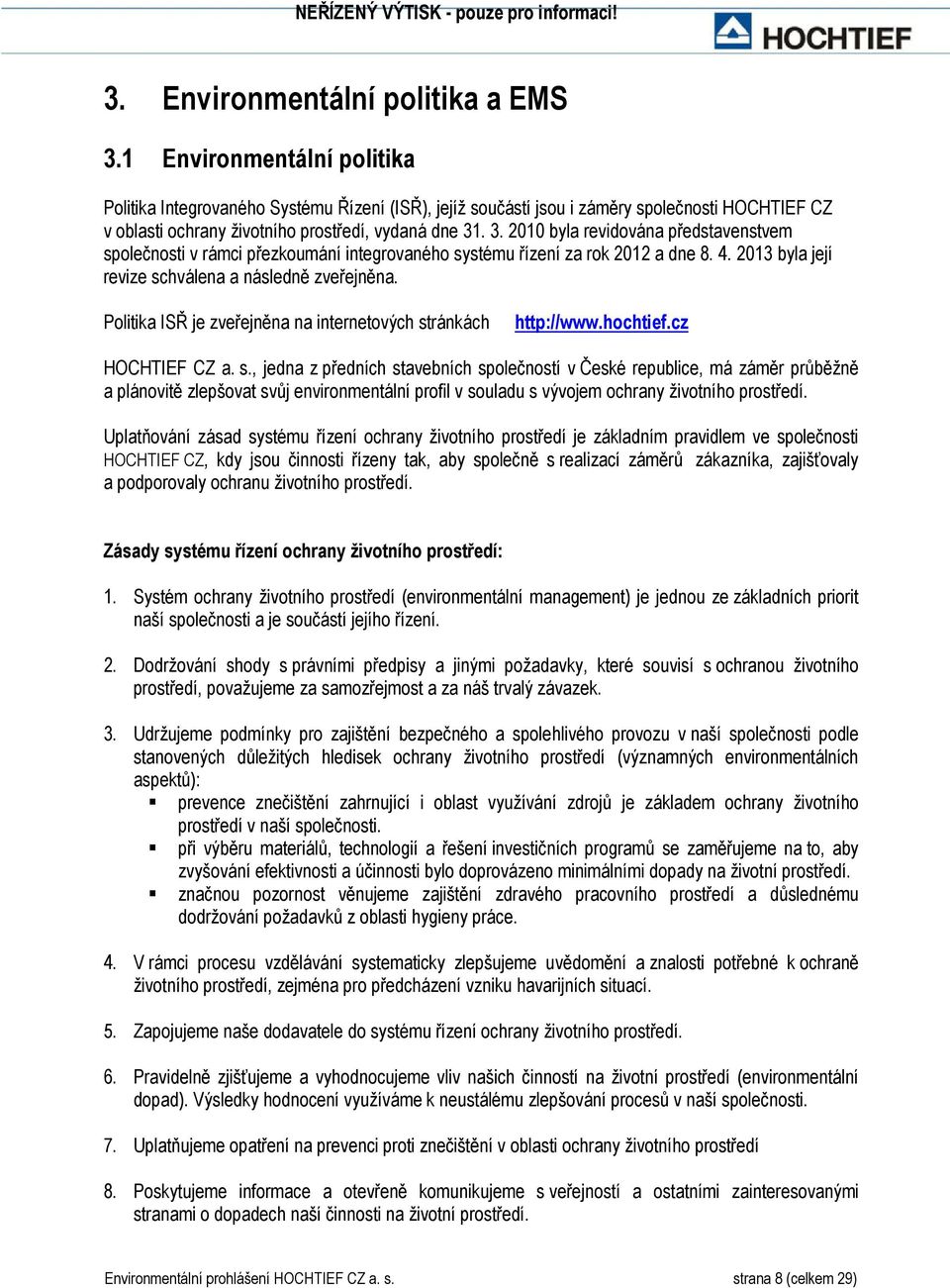 NEŘÍZENÝ VÝTISK - pouze pro informaci!

HOCHTIEF

3. Environmentální politika a EMS

3.1 Environmentální politika

Politika Integrovaného Systému Řízení (ISŘ), jejíž součástí jsou i záměry společnosti HOCHTIEF CZ v oblasti ochrany životního prostředí, vydaná dne 31. 3. 2010 byla revidována představenstvem společnosti v rámci přezkoumání integrovaného systému řízení za rok 2012 a dne 8. 4. 2013 byla její revize schválena a následně zveřejněna.

Politika ISŘ je zveřejněna na internetových stránkách http://www.hochtief.cz

HOCHTIEF CZ a. s., jedna z předních stavebních společností v České republice, má záměr průběžně a plánovitě zlepšovat svůj environmentální profil v souladu s vývojem ochrany životního prostředí.

Uplatňování zásad systému řízení ochrany životního prostředí je základním pravidlem ve společnosti HOCHTIEF CZ, kdy jsou činnosti řízeny tak, aby společně s realizací záměrů zákazníka, zajišťovaly a podporovaly ochranu životního prostředí.

Zásady systému řízení ochrany životního prostředí:

1. Systém ochrany životního prostředí (environmentální management) je jednou ze základních priorit naší společnosti a je součástí jejího řízení.

2. Dodržování shody s právními předpisy a jinými požadavky, které souvisí s ochranou životního prostředí, považujeme za samozřejmost a za náš trvalý závazek.

3. Udržujeme podmínky pro zajištění bezpečného a spolehlivého provozu v naší společnosti podle stanovených důležitých hledisek ochrany životního prostředí (významných environmentálních aspektů):
▪ prevence znečištění zahrnující i oblast využívání zdrojů je základem ochrany životního prostředí v naší společnosti.
▪ při výběru materiálů, technologií a řešení investičních programů se zaměřujeme na to, aby zvyšování efektivnosti a účinnosti bylo doprovázeno minimálními dopady na životní prostředí.
▪ značnou pozornost věnujeme zajištění zdravého pracovního prostředí a důslednému dodržování požadavků z oblasti hygieny práce.

4. V rámci procesu vzdělávání systematicky zlepšujeme uvědomění a znalosti potřebné k ochraně životního prostředí, zejména pro předcházení vzniku havarijních situací.

5. Zapojujeme naše dodavatele do systému řízení ochrany životního prostředí.

6. Pravidelně zjišťujeme a vyhodnocujeme vliv našich činností na životní prostředí (environmentální dopad). Výsledky hodnocení využíváme k neustálému zlepšování procesů v naší společnosti.

7. Uplatňujeme opatření na prevenci proti znečištění v oblasti ochrany životního prostředí

8. Poskytujeme informace a otevřeně komunikujeme s veřejností a ostatními zainteresovanými stranami o dopadech naší činnosti na životní prostředí.

Environmentální prohlášení HOCHTIEF CZ a. s.
strana 8 (celkem 29)